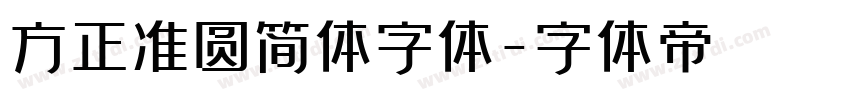 方正准圆简体字体-字体帝